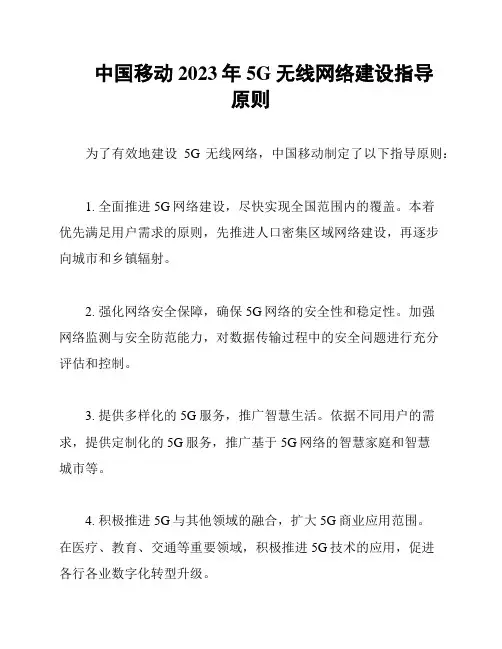 中国移动 2023 年 5G 无线网络建设指导原则

为了有效地建设 5G 无线网络，中国移动制定了以下指导原则：

1. 全面推进 5G 网络建设，尽快实现全国范围内的覆盖。本着优先满足用户需求的原则，先推进人口密集区域网络建设，再逐步向城市和乡镇辐射。

2. 强化网络安全保障，确保 5G 网络的安全性和稳定性。加强网络监测与安全防范能力，对数据传输过程中的安全问题进行充分评估和控制。

3. 提供多样化的 5G 服务，推广智慧生活。依据不同用户的需求，提供定制化的 5G 服务，推广基于 5G 网络的智慧家庭和智慧城市等。

4. 积极推进 5G 与其他领域的融合，扩大 5G 商业应用范围。在医疗、教育、交通等重要领域，积极推进 5G 技术的应用，促进各行各业数字化转型升级。